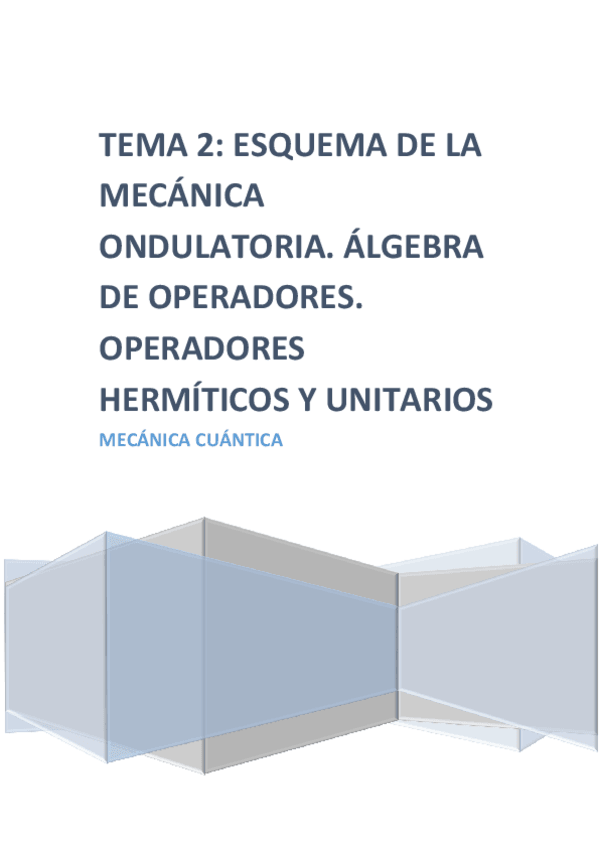 TEMA 2: ESQUEMA DE LA MECÁNICA ONDULATORIA. ÁLGEBRA DE OPERADORES. OPERADORES HERMÍTICOS Y UNITARIOS

MECÁNICA CUÁNTICA